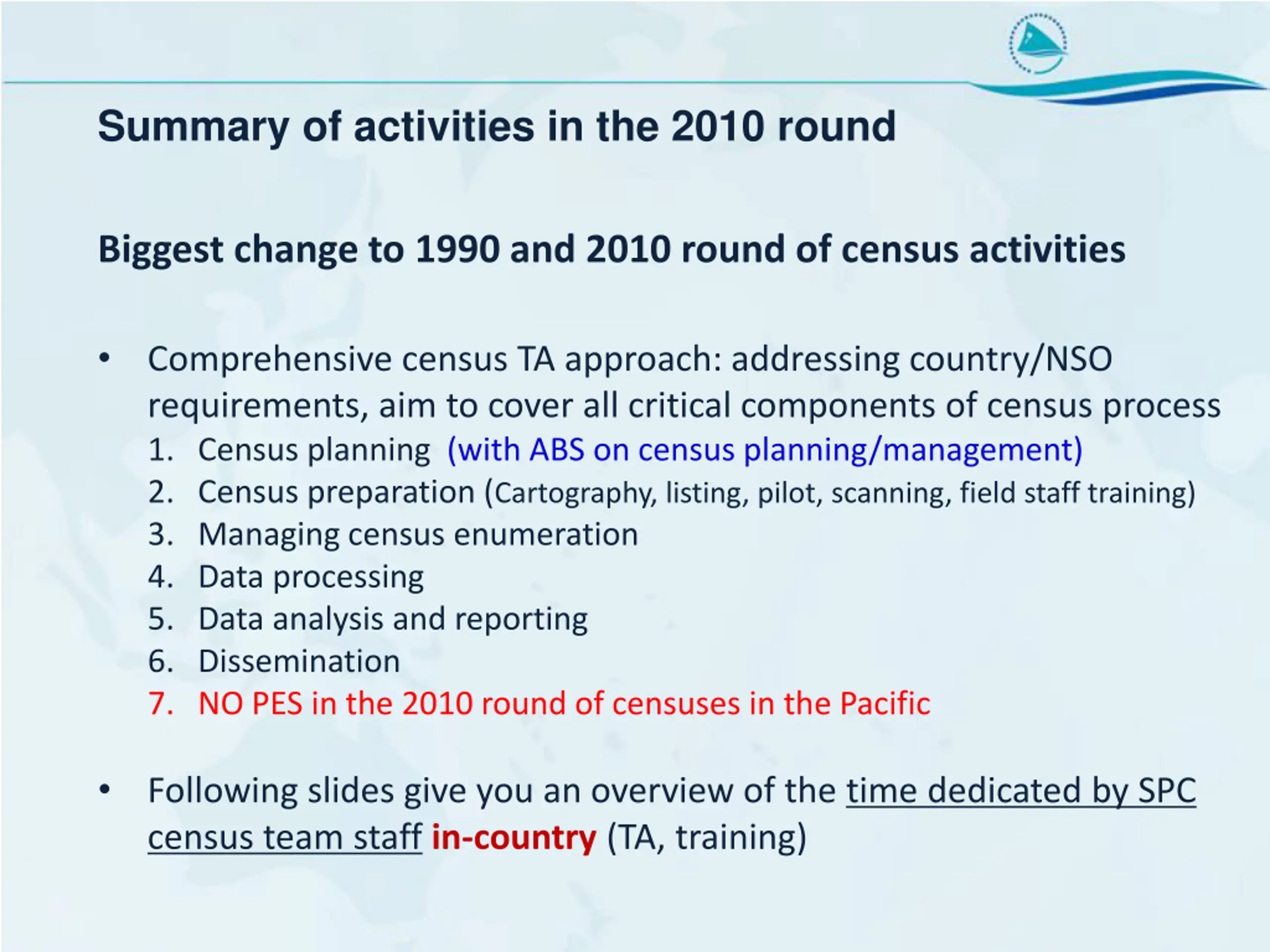 Summary of activities in the 2010 round

Biggest change to 1990 and 2010 round of census activities

• Comprehensive census TA approach: addressing country/NSO requirements, aim to cover all critical components of census process
1. Census planning (with ABS on census planning/management)
2. Census preparation (Cartography, listing, pilot, scanning, field staff training)
3. Managing census enumeration
4. Data processing
5. Data analysis and reporting
6. Dissemination
7. NO PES in the 2010 round of censuses in the Pacific

• Following slides give you an overview of the time dedicated by SPC census team staff in-country (TA, training)